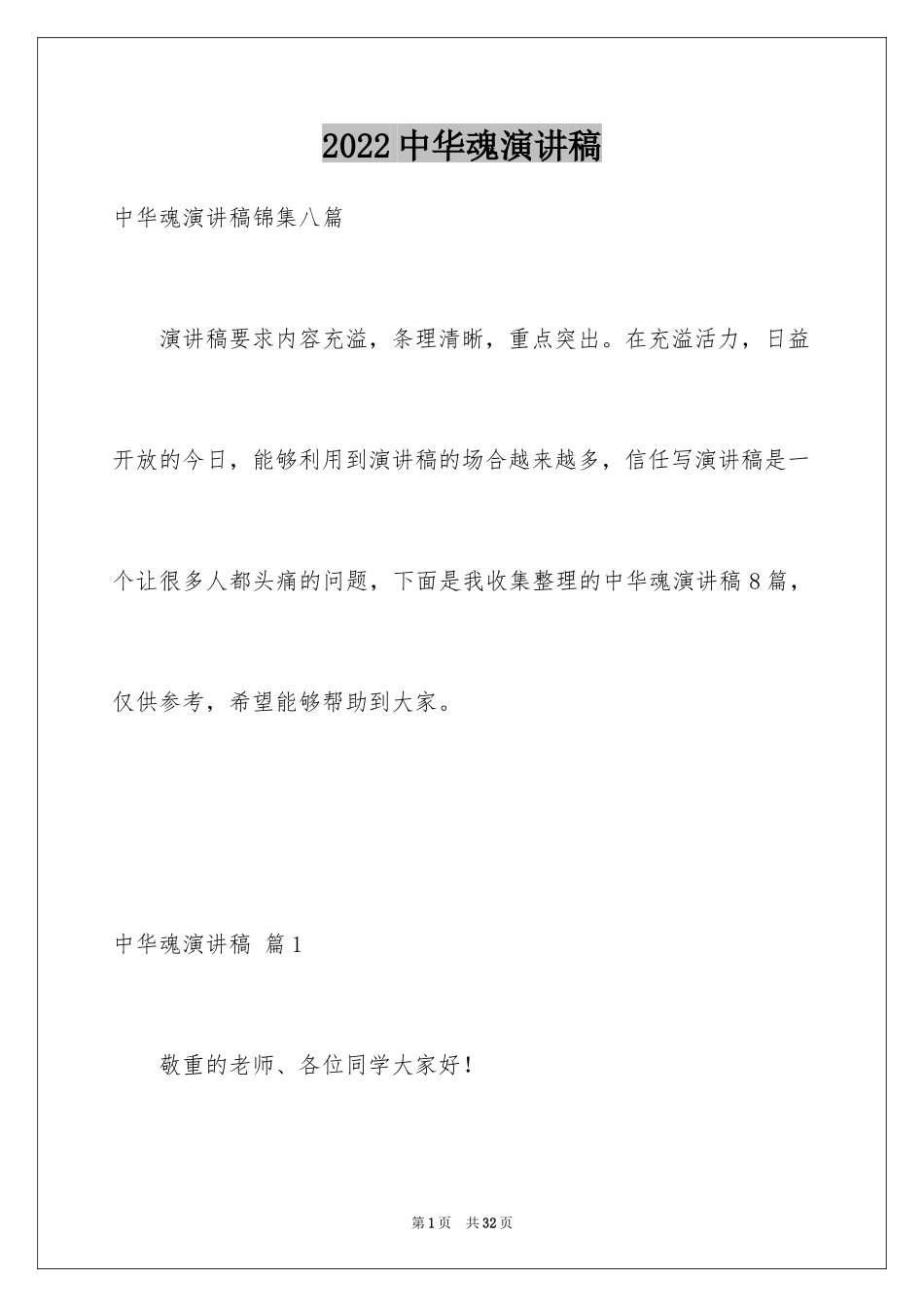 2022中华魂演讲稿

中华魂演讲稿锦集八篇

演讲稿要求内容充溢，条理清晰，重点突出。在充溢活力，日益开放的今日，能够利用到演讲稿的场合越来越多，信任写演讲稿是一个让很多人都头痛的问题，下面是我收集整理的中华魂演讲稿8篇，仅供参考，希望能够帮助到大家。

中华魂演讲稿 篇1

敬重的老师、各位同学大家好！

第1页 共32页